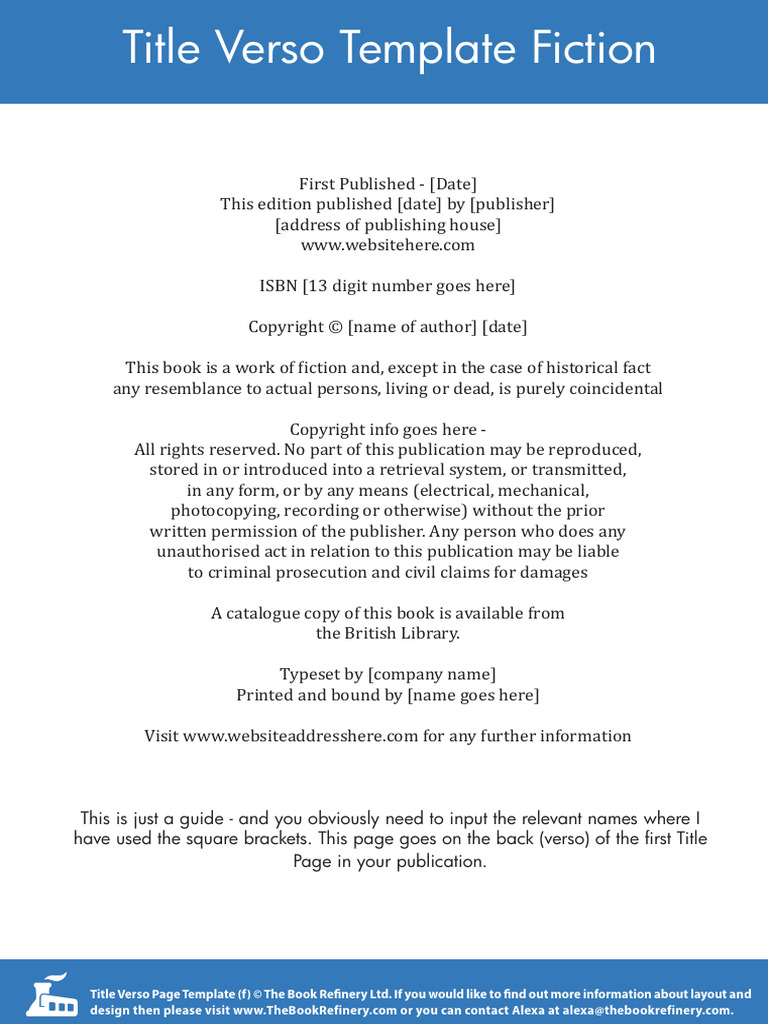 Title Verso Template Fiction

First Published - [Date]
This edition published [date] by [publisher]
[address of publishing house]
www.websitehere.com

ISBN [13 digit number goes here]

Copyright © [name of author] [date]

This book is a work of fiction and, except in the case of historical fact any resemblance to actual persons, living or dead, is purely coincidental

Copyright info goes here -
All rights reserved. No part of this publication may be reproduced, stored in or introduced into a retrieval system, or transmitted, in any form, or by any means (electrical, mechanical, photocopying, recording or otherwise) without the prior written permission of the publisher. Any person who does any unauthorised act in relation to this publication may be liable to criminal prosecution and civil claims for damages

A catalogue copy of this book is available from the British Library.

Typeset by [company name]
Printed and bound by [name goes here]

Visit www.websiteaddresshere.com for any further information

This is just a guide - and you obviously need to input the relevant names where I have used the square brackets. This page goes on the back (verso) of the first Title Page in your publication.

Title Verso Page Template (f) © The Book Refinery Ltd. If you would like to find out more information about layout and design then please visit www.TheBookRefinery.com or you can contact Alexa at alexa@thebookrefinery.com.